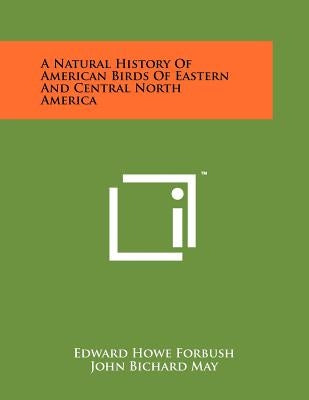 A Natural History Of American Birds Of Eastern And Central North America

™

Edward Howe Forbush
John Bichard May